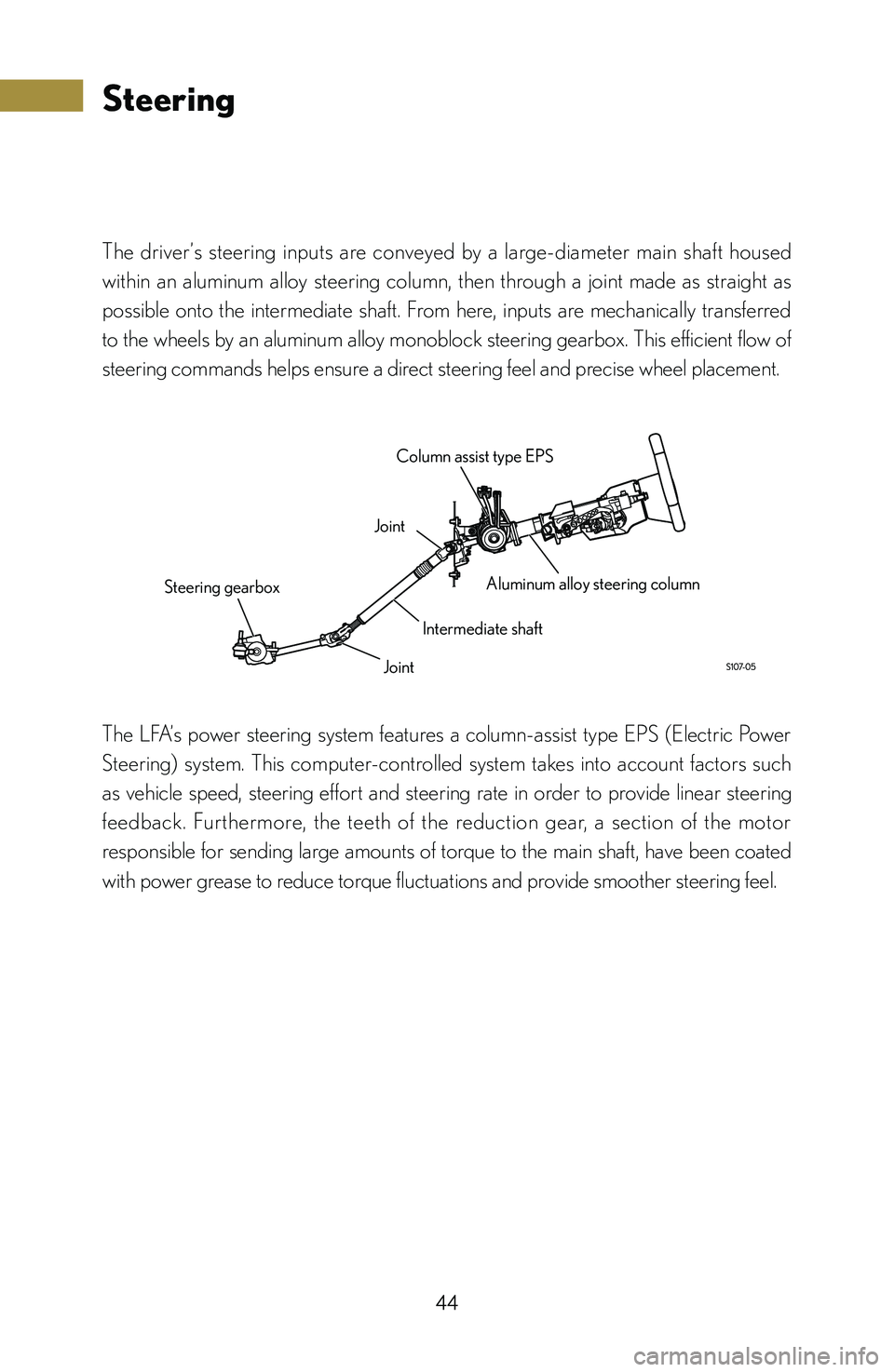 Steering

The driver's steering inputs are conveyed by a large-diameter main shaft housed within an aluminum alloy steering column, then through a joint made as straight as possible onto the intermediate shaft. From here, inputs are mechanically transferred to the wheels by an aluminum alloy monoblock steering gearbox. This efficient flow of steering commands helps ensure a direct steering feel and precise wheel placement.

Column assist type EPS
Joint
Steering gearbox
Aluminum alloy steering column
Intermediate shaft
Joint
S107-05

The LFA's power steering system features a column-assist type EPS (Electric Power Steering) system. This computer-controlled system takes into account factors such as vehicle speed, steering effort and steering rate in order to provide linear steering feedback. Furthermore, the teeth of the reduction gear, a section of the motor responsible for sending large amounts of torque to the main shaft, have been coated with power grease to reduce torque fluctuations and provide smoother steering feel.

44

carmanualsonline.info